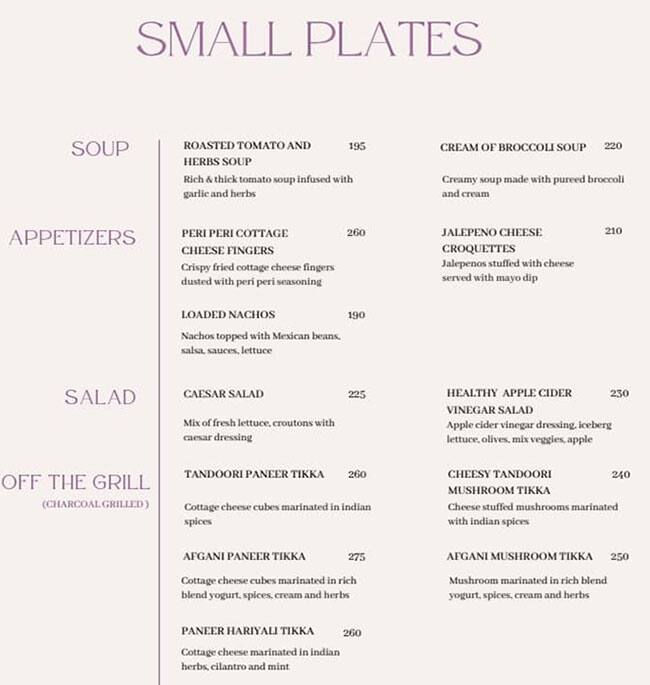 SMALL PLATES

SOUP

ROASTED TOMATO AND HERBS SOUP 195
Rich & thick tomato soup infused with garlic and herbs

CREAM OF BROCCOLI SOUP 220
Creamy soup made with pureed broccoli and cream

APPETIZERS

PERI PERI COTTAGE CHEESE FINGERS 260
Crispy fried cottage cheese fingers dusted with peri peri seasoning

JALEPENO CHEESE CROQUETTES 210
Jalepenos stuffed with cheese served with mayo dip

LOADED NACHOS 190
Nachos topped with Mexican beans, salsa, sauces, lettuce

SALAD

CAESAR SALAD 225
Mix of fresh lettuce, croutons with caesar dressing

HEALTHY APPLE CIDER VINEGAR SALAD 230
Apple cider vinegar dressing, iceberg lettuce, olives, mix veggies, apple

OFF THE GRILL
(CHARCOAL GRILLED )

TANDOORI PANEER TIKKA 260
Cottage cheese cubes marinated in indian spices

CHEESY TANDOORI MUSHROOM TIKKA 240
Cheese stuffed mushrooms marinated with indian spices

AFGANI PANEER TIKKA 275
Cottage cheese cubes marinated in rich blend yogurt, spices, cream and herbs

AFGANI MUSHROOM TIKKA 250
Mushroom marinated in rich blend yogurt, spices, cream and herbs

PANEER HARIYALI TIKKA 260
Cottage cheese marinated in indian herbs, cilantro and mint